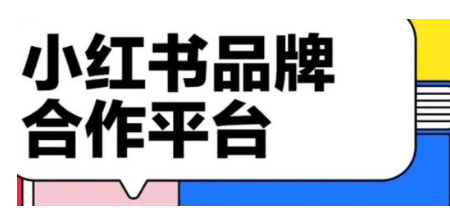 小红书品牌
合作平台